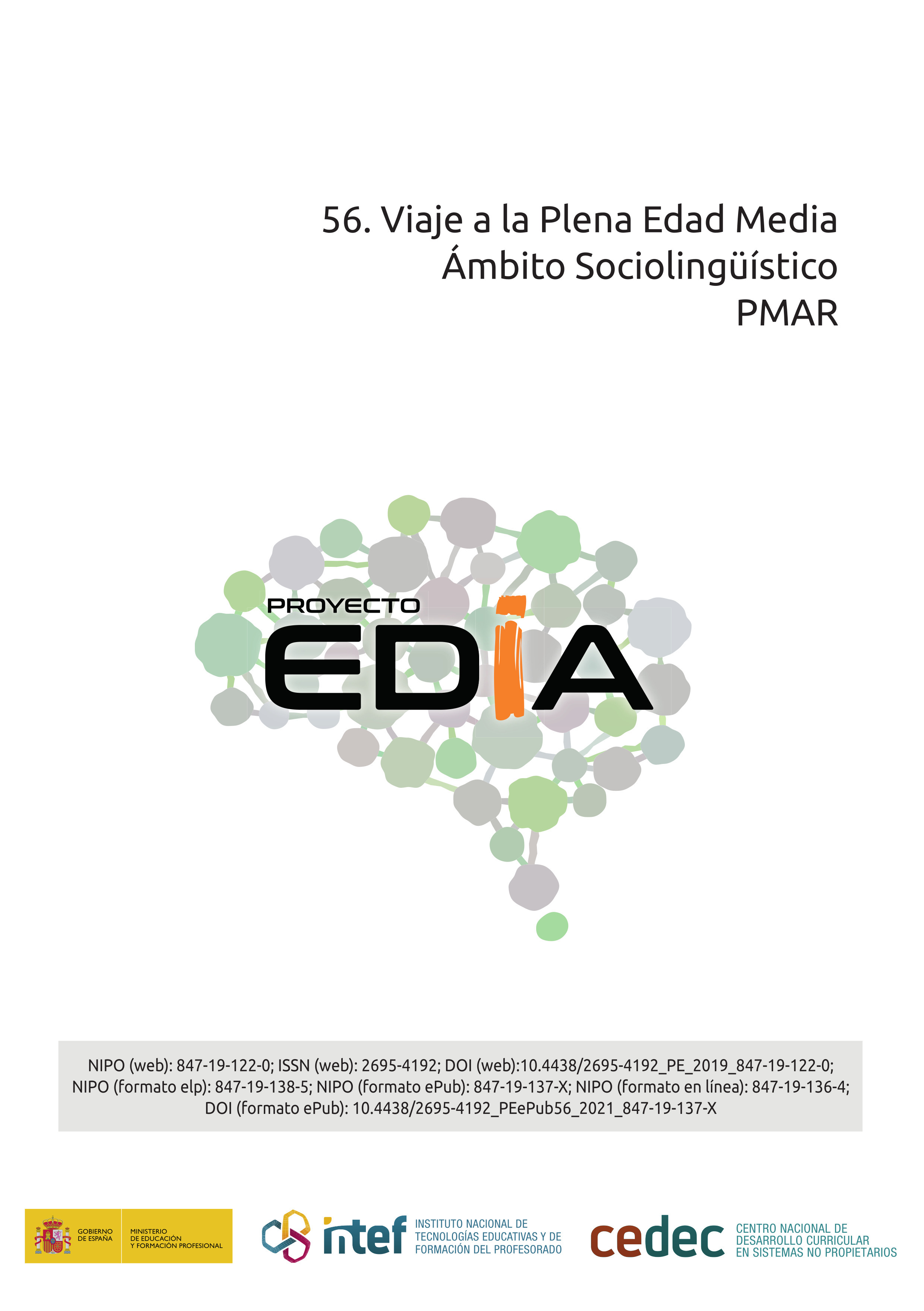 56. Viaje a la Plena Edad Media
Ámbito Sociolingüístico
PMAR

PROYECTO
EDIA

NIPO (web): 847-19-122-0; ISSN (web): 2695-4192; DOI (web):10.4438/2695-4192_PE_2019_847-19-122-0; NIPO (formato elp): 847-19-138-5; NIPO (formato ePub): 847-19-137-X; NIPO (formato en línea): 847-19-136-4; DOI (formato ePub): 10.4438/2695-4192_PEePub56_2021_847-19-137-X

GOBIERNO DE ESPAÑA
MINISTERIO DE EDUCACIÓN Y FORMACIÓN PROFESIONAL

intef
INSTITUTO NACIONAL DE TECNOLOGÍAS EDUCATIVAS Y DE FORMACIÓN DEL PROFESORADO

cedec
CENTRO NACIONAL DE DESARROLLO CURRICULAR EN SISTEMAS NO PROPIETARIOS